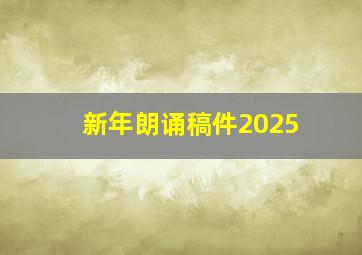 新年朗诵稿件2025